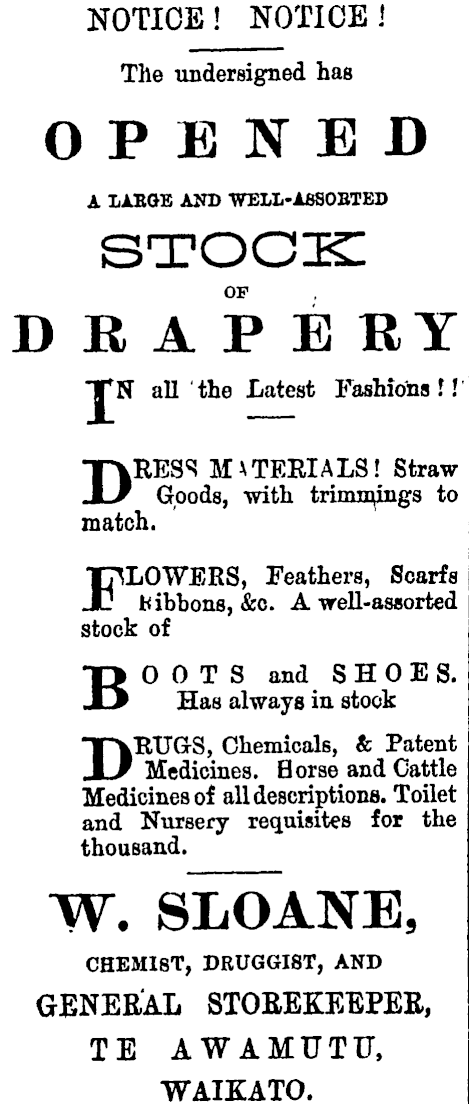 NOTICE! NOTICE!

The undersigned has

OPENED

A LARGE AND WELL-ASSORTED

STOCK

OF

DRAPERY

IN all the Latest Fashions!!

DRESS MATERIALS! Straw Goods, with trimmings to match.

FLOWERS, Feathers, Scarfs Ribbons, &c. A well-assorted stock of

BOOTS and SHOES. Has always in stock

DRUGS, Chemicals, & Patent Medicines. Horse and Cattle Medicines of all descriptions. Toilet and Nursery requisites for the thousand.

W. SLOANE,

CHEMIST, DRUGGIST, AND

GENERAL STOREKEEPER,

TE AWAMUTU,

WAIKATO.